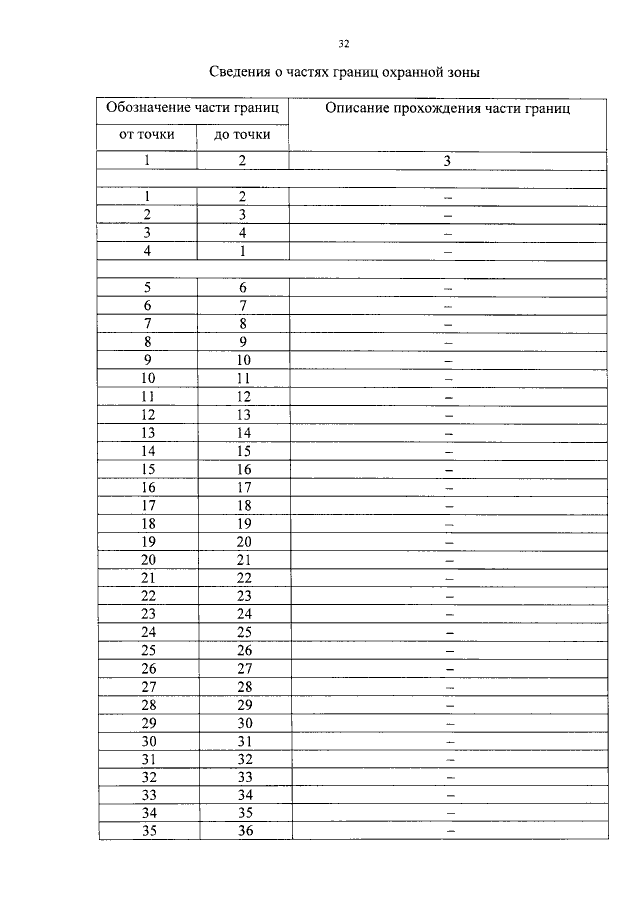 32

Сведения о частях границ охранной зоны

| Обозначение части границ | | Описание прохождения части границ |
|---|---|---|
| от точки | до точки | |
| 1 | 2 | 3 |
| | | |
| 1 | 2 | – |
| 2 | 3 | – |
| 3 | 4 | – |
| 4 | 1 | – |
| | | |
| 5 | 6 | – |
| 6 | 7 | – |
| 7 | 8 | – |
| 8 | 9 | – |
| 9 | 10 | – |
| 10 | 11 | – |
| 11 | 12 | – |
| 12 | 13 | – |
| 13 | 14 | – |
| 14 | 15 | – |
| 15 | 16 | – |
| 16 | 17 | – |
| 17 | 18 | – |
| 18 | 19 | – |
| 19 | 20 | – |
| 20 | 21 | – |
| 21 | 22 | – |
| 22 | 23 | – |
| 23 | 24 | – |
| 24 | 25 | – |
| 25 | 26 | – |
| 26 | 27 | – |
| 27 | 28 | – |
| 28 | 29 | – |
| 29 | 30 | – |
| 30 | 31 | – |
| 31 | 32 | – |
| 32 | 33 | – |
| 33 | 34 | – |
| 34 | 35 | – |
| 35 | 36 | – |